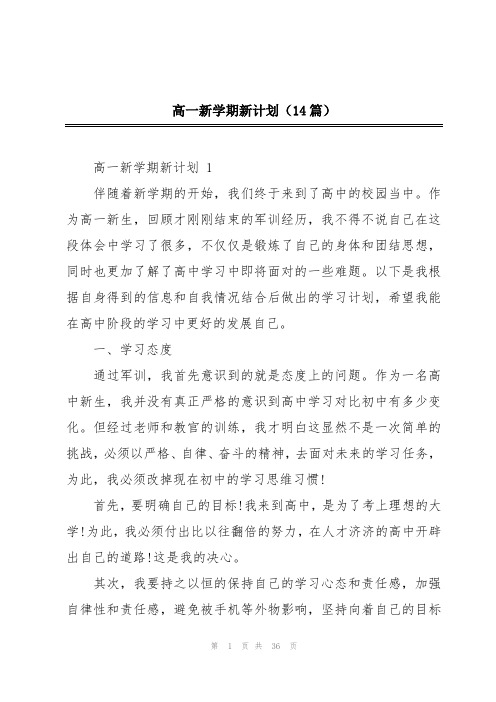 高一新学期新计划（14篇）

高一新学期新计划 1

伴随着新学期的开始，我们终于来到了高中的校园当中。作为高一新生，回顾才刚刚结束的军训经历，我不得不说自己在这段体会中学习了很多，不仅仅是锻炼了自己的身体和团结思想，同时也更加了解了高中学习中即将面对的一些难题。以下是我根据自身得到的信息和自我情况结合后做出的学习计划，希望我能在高中阶段的学习中更好的发展自己。

一、学习态度

通过军训，我首先意识到的就是态度上的问题。作为一名高中新生，我并没有真正严格的意识到高中学习对比初中有多少变化。但经过老师和教官的训练，我才明白这显然不是一次简单的挑战，必须以严格、自律、奋斗的精神，去面对未来的学习任务，为此，我必须改掉现在初中的学习思维习惯!

首先，要明确自己的目标!我来到高中，是为了考上理想的大学!为此，我必须付出比以往翻倍的努力，在人才济济的高中开辟出自己的道路!这是我的决心。

其次，我要持之以恒的保持自己的学习心态和责任感，加强自律性和责任感，避免被手机等外物影响，坚持向着自己的目标

第 1 页 共 36 页